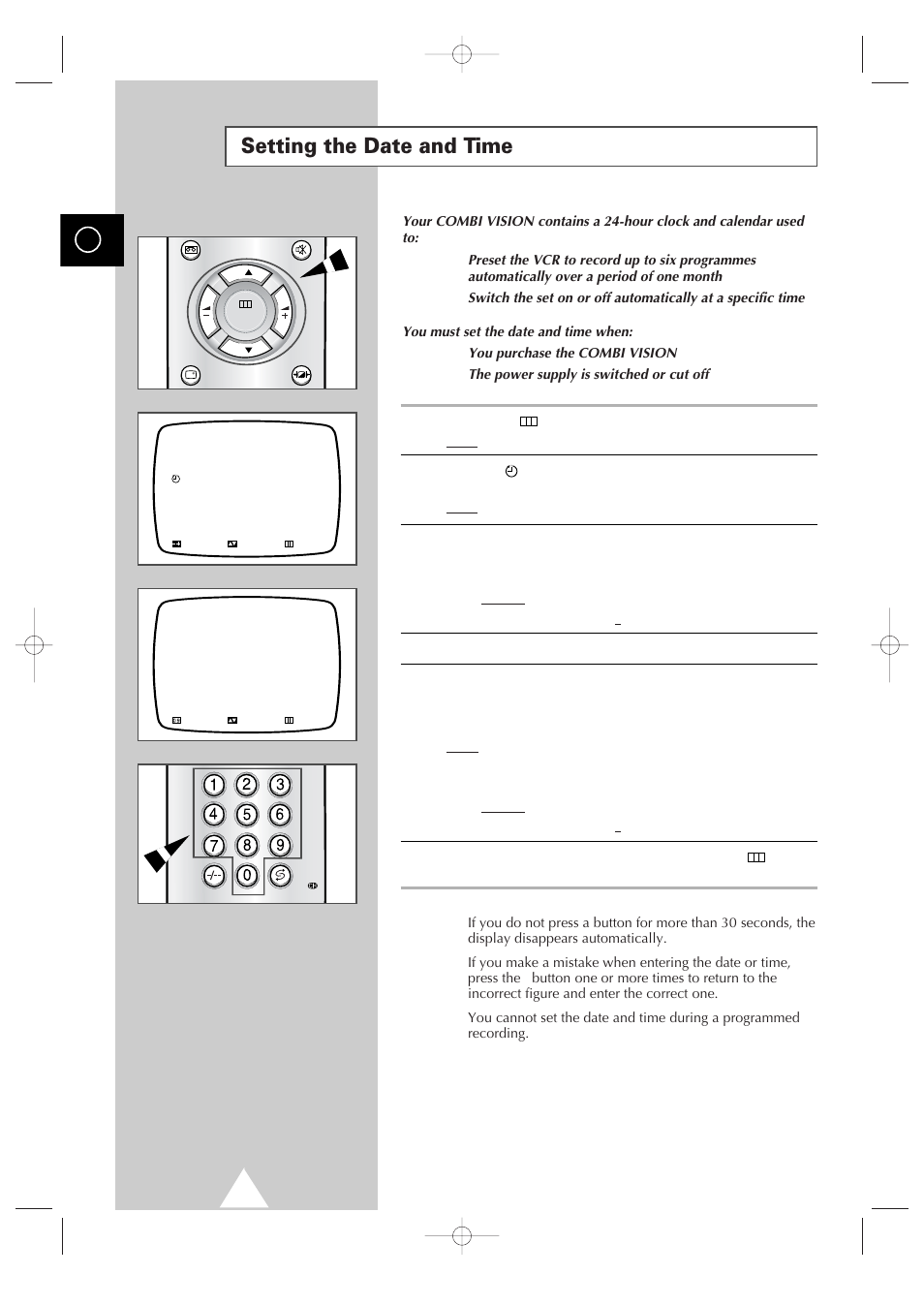 Setting the Date and Time

Your COMBI VISION contains a 24-hour clock and calendar used to:

Preset the VCR to record up to six programmes automatically over a period of one month

Switch the set on or off automatically at a specific time

You must set the date and time when:

You purchase the COMBI VISION

The power supply is switched or cut off

1 2 3
4 5 6
7 8 9
-/-- 0

If you do not press a button for more than 30 seconds, the display disappears automatically.

If you make a mistake when entering the date or time, press the button one or more times to return to the incorrect figure and enter the correct one.

You cannot set the date and time during a programmed recording.